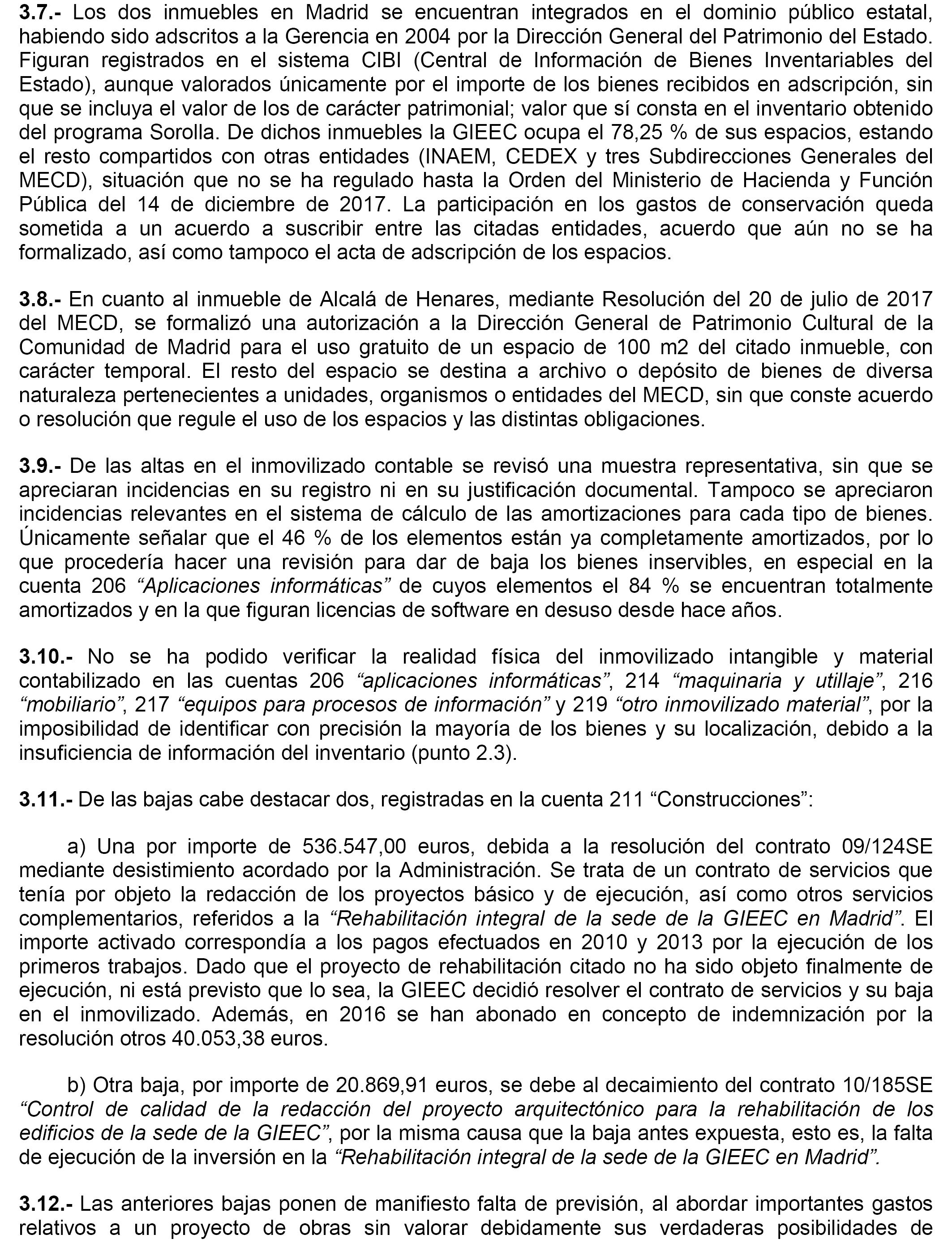 3.7.- Los dos inmuebles en Madrid se encuentran integrados en el dominio público estatal, habiendo sido adscritos a la Gerencia en 2004 por la Dirección General del Patrimonio del Estado. Figuran registrados en el sistema CIBI (Central de Información de Bienes Inventariables del Estado), aunque valorados únicamente por el importe de los bienes recibidos en adscripción, sin que se incluya el valor de los de carácter patrimonial; valor que sí consta en el inventario obtenido del programa Sorolla. De dichos inmuebles la GIEEC ocupa el 78,25 % de sus espacios, estando el resto compartidos con otras entidades (INAEM, CEDEX y tres Subdirecciones Generales del MECD), situación que no se ha regulado hasta la Orden del Ministerio de Hacienda y Función Pública del 14 de diciembre de 2017. La participación en los gastos de conservación queda sometida a un acuerdo a suscribir entre las citadas entidades, acuerdo que aún no se ha formalizado, así como tampoco el acta de adscripción de los espacios.

3.8.- En cuanto al inmueble de Alcalá de Henares, mediante Resolución del 20 de julio de 2017 del MECD, se formalizó una autorización a la Dirección General de Patrimonio Cultural de la Comunidad de Madrid para el uso gratuito de un espacio de 100 m2 del citado inmueble, con carácter temporal. El resto del espacio se destina a archivo o depósito de bienes de diversa naturaleza pertenecientes a unidades, organismos o entidades del MECD, sin que conste acuerdo o resolución que regule el uso de los espacios y las distintas obligaciones.

3.9.- De las altas en el inmovilizado contable se revisó una muestra representativa, sin que se apreciaran incidencias en su registro ni en su justificación documental. Tampoco se apreciaron incidencias relevantes en el sistema de cálculo de las amortizaciones para cada tipo de bienes. Únicamente señalar que el 46 % de los elementos están ya completamente amortizados, por lo que procedería hacer una revisión para dar de baja los bienes inservibles, en especial en la cuenta 206 “Aplicaciones informáticas” de cuyos elementos el 84 % se encuentran totalmente amortizados y en la que figuran licencias de software en desuso desde hace años.

3.10.- No se ha podido verificar la realidad física del inmovilizado intangible y material contabilizado en las cuentas 206 “aplicaciones informáticas”, 214 “maquinaria y utillaje”, 216 “mobiliario”, 217 “equipos para procesos de información” y 219 “otro inmovilizado material”, por la imposibilidad de identificar con precisión la mayoría de los bienes y su localización, debido a la insuficiencia de información del inventario (punto 2.3).

3.11.- De las bajas cabe destacar dos, registradas en la cuenta 211 “Construcciones”:

a) Una por importe de 536.547,00 euros, debida a la resolución del contrato 09/124SE mediante desistimiento acordado por la Administración. Se trata de un contrato de servicios que tenía por objeto la redacción de los proyectos básico y de ejecución, así como otros servicios complementarios, referidos a la “Rehabilitación integral de la sede de la GIEEC en Madrid”. El importe activado correspondía a los pagos efectuados en 2010 y 2013 por la ejecución de los primeros trabajos. Dado que el proyecto de rehabilitación citado no ha sido objeto finalmente de ejecución, ni está previsto que lo sea, la GIEEC decidió resolver el contrato de servicios y su baja en el inmovilizado. Además, en 2016 se han abonado en concepto de indemnización por la resolución otros 40.053,38 euros.

b) Otra baja, por importe de 20.869,91 euros, se debe al decaimiento del contrato 10/185SE “Control de calidad de la redacción del proyecto arquitectónico para la rehabilitación de los edificios de la sede de la GIEEC”, por la misma causa que la baja antes expuesta, esto es, la falta de ejecución de la inversión en la “Rehabilitación integral de la sede de la GIEEC en Madrid”.

3.12.- Las anteriores bajas ponen de manifiesto falta de previsión, al abordar importantes gastos relativos a un proyecto de obras sin valorar debidamente sus verdaderas posibilidades de